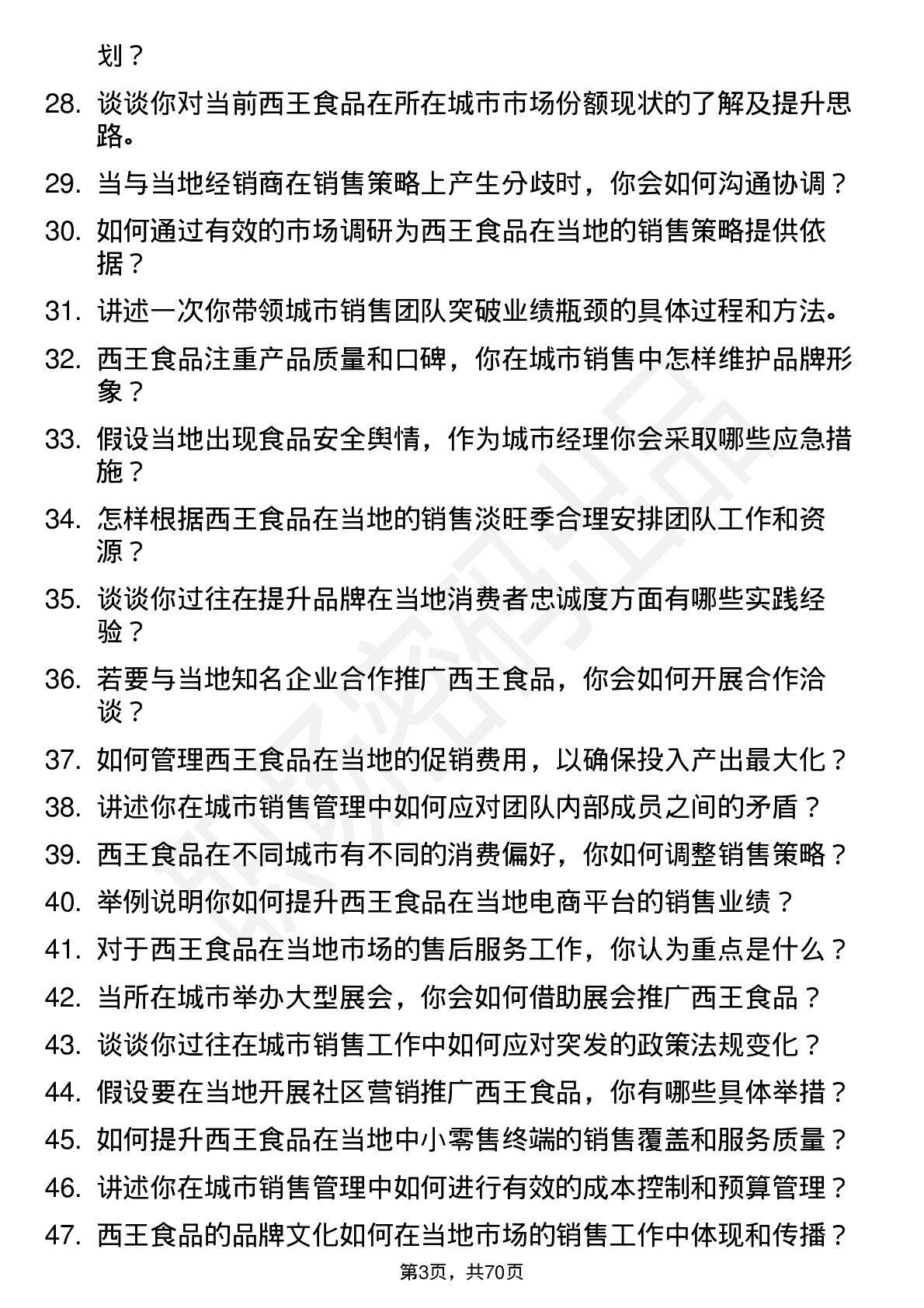 划？

28. 谈谈你对当前西王食品在所在城市市场份额现状的了解及提升思路。

29. 当与当地经销商在销售策略上产生分歧时，你会如何沟通协调？

30. 如何通过有效的市场调研为西王食品在当地的销售策略提供依据？

31. 讲述一次你带领城市销售团队突破业绩瓶颈的具体过程和方法。

32. 西王食品注重产品质量和口碑，你在城市销售中怎样维护品牌形象？

33. 假设当地出现食品安全舆情，作为城市经理你会采取哪些应急措施？

34. 怎样根据西王食品在当地的销售淡旺季合理安排团队工作和资源？

35. 谈谈你过往在提升品牌在当地消费者忠诚度方面有哪些实践经验？

36. 若要与当地知名企业合作推广西王食品，你会如何开展合作洽谈？

37. 如何管理西王食品在当地的促销费用，以确保投入产出最大化？

38. 讲述你在城市销售管理中如何应对团队内部成员之间的矛盾？

39. 西王食品在不同城市有不同的消费偏好，你如何调整销售策略？

40. 举例说明你如何提升西王食品在当地电商平台的销售业绩？

41. 对于西王食品在当地市场的售后服务工作，你认为重点是什么？

42. 当所在城市举办大型展会，你会如何借助展会推广西王食品？

43. 谈谈你过往在城市销售工作中如何应对突发的政策法规变化？

44. 假设要在当地开展社区营销推广西王食品，你有哪些具体举措？

45. 如何提升西王食品在当地中小零售终端的销售覆盖和服务质量？

46. 讲述你在城市销售管理中如何进行有效的成本控制和预算管理？

47. 西王食品的品牌文化如何在当地市场的销售工作中体现和传播？

第3页，共70页